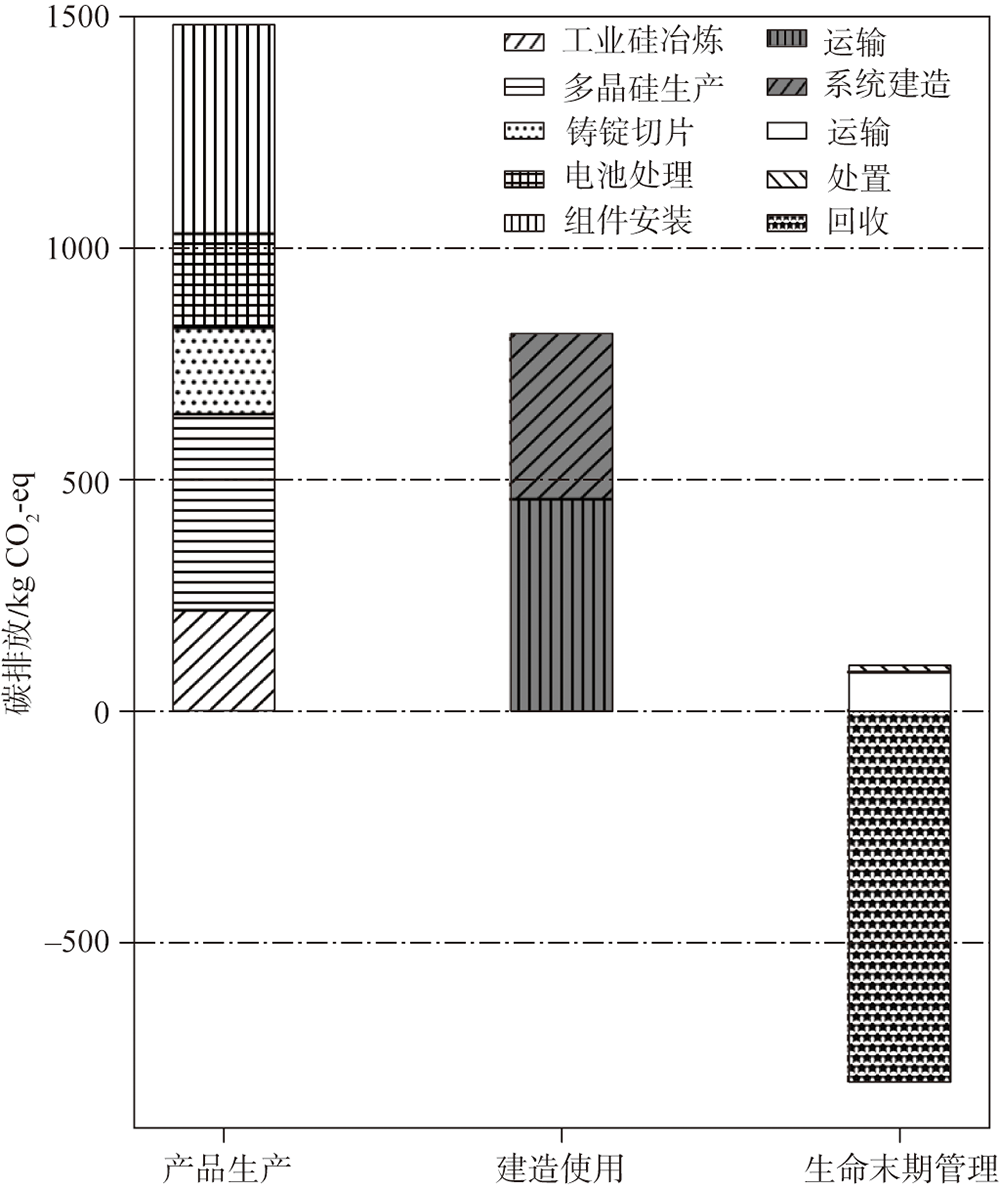 1500
1000
500
0
−500

碳排放/kg $CO_2$-eq

工业硅冶炼
多晶硅生产
铸锭切片
电池处理
组件安装
运输
系统建造
运输
处置
回收

产品生产
建造使用
生命末期管理